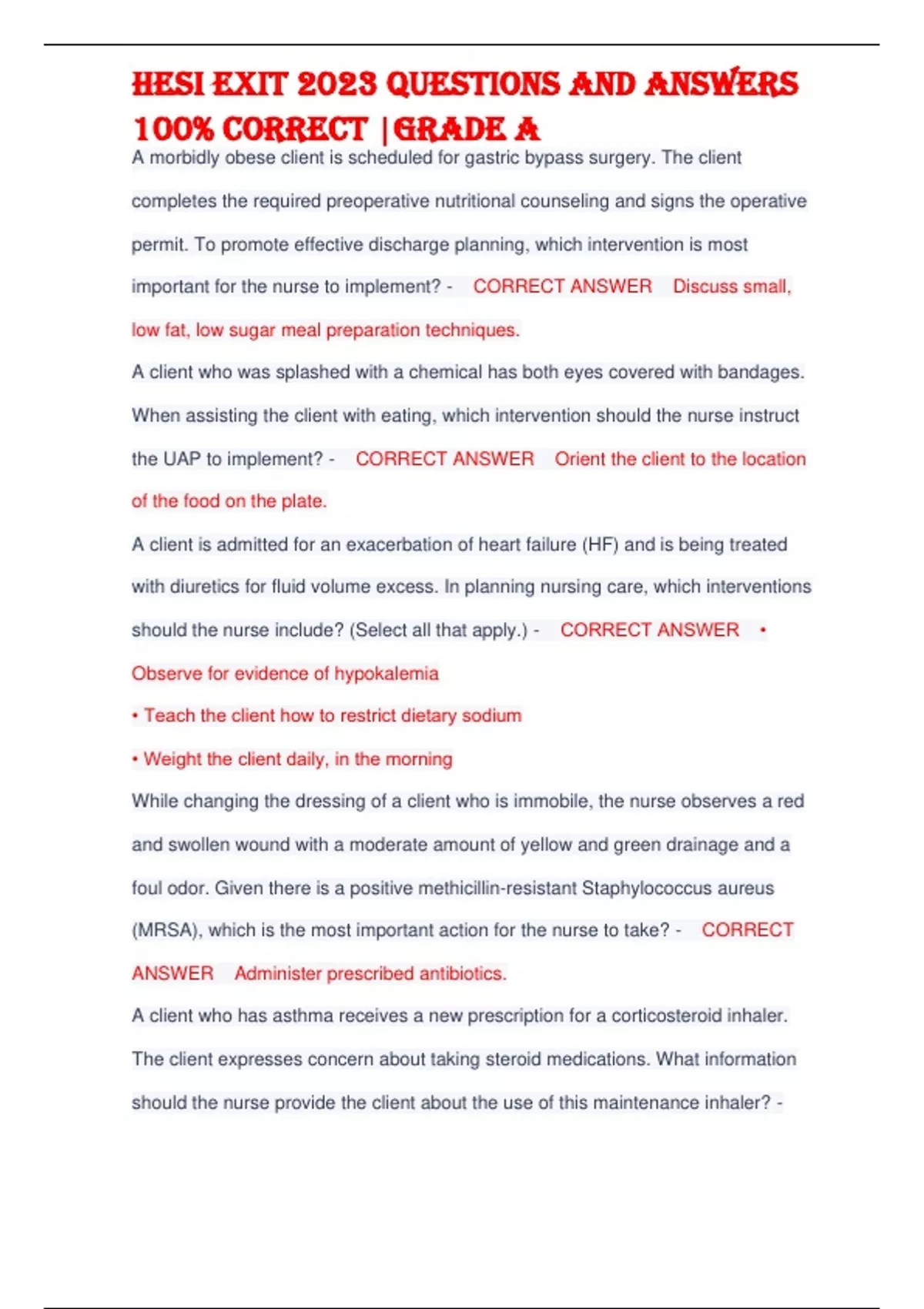 HESI EXIT 2023 QUESTIONS AND ANSWERS 100% CORRECT |GRADE A

A morbidly obese client is scheduled for gastric bypass surgery. The client completes the required preoperative nutritional counseling and signs the operative permit. To promote effective discharge planning, which intervention is most important for the nurse to implement? - CORRECT ANSWER Discuss small, low fat, low sugar meal preparation techniques.

A client who was splashed with a chemical has both eyes covered with bandages. When assisting the client with eating, which intervention should the nurse instruct the UAP to implement? - CORRECT ANSWER Orient the client to the location of the food on the plate.

A client is admitted for an exacerbation of heart failure (HF) and is being treated with diuretics for fluid volume excess. In planning nursing care, which interventions should the nurse include? (Select all that apply.) - CORRECT ANSWER • Observe for evidence of hypokalemia

• Teach the client how to restrict dietary sodium

• Weight the client daily, in the morning

While changing the dressing of a client who is immobile, the nurse observes a red and swollen wound with a moderate amount of yellow and green drainage and a foul odor. Given there is a positive methicillin-resistant Staphylococcus aureus (MRSA), which is the most important action for the nurse to take? - CORRECT ANSWER Administer prescribed antibiotics.

A client who has asthma receives a new prescription for a corticosteroid inhaler. The client expresses concern about taking steroid medications. What information should the nurse provide the client about the use of this maintenance inhaler? -